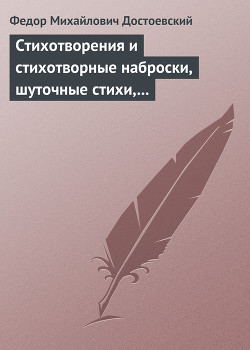 Федор Михайлович Достоевский

Стихотворения и стихотворные наброски, шуточные стихи,...